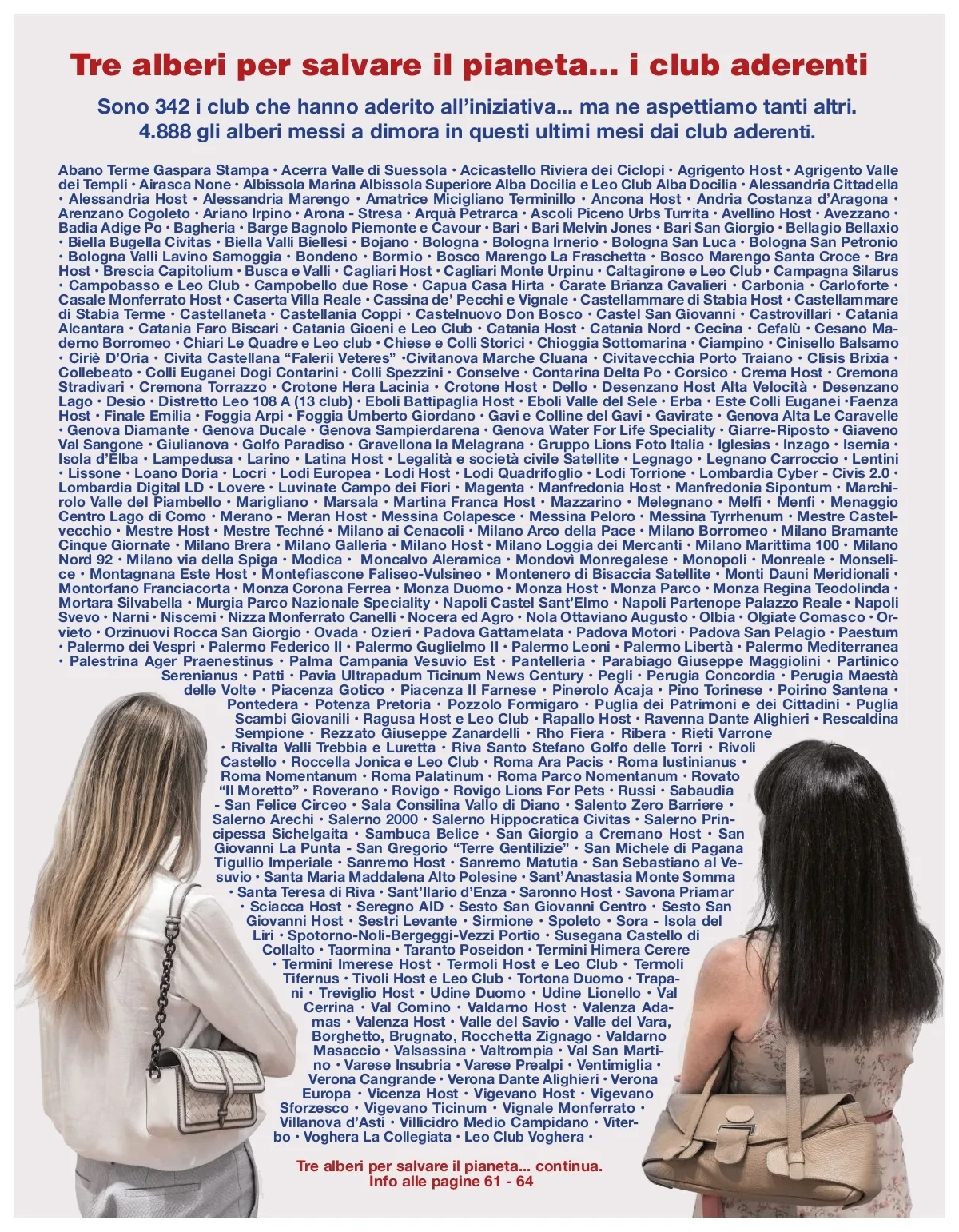 Tre alberi per salvare il pianeta... i club aderenti

Sono 342 i club che hanno aderito all'iniziativa... ma ne aspettiamo tanti altri. 4.888 gli alberi messi a dimora in questi ultimi mesi dai club aderenti.

Abano Terme Gaspara Stampa • Acerra Valle di Suessola • Acicastello Riviera dei Ciclopi • Agrigento Host • Agrigento Valle dei Templi • Airasca None • Albissola Marina Albissola Superiore Alba Docilia e Leo Club Alba Docilia • Alessandria Cittadella • Alessandria Host • Alessandria Marengo • Amatrice Micigliano Terminillo • Ancona Host • Andria Costanza d'Aragona • Arenzano Cogoleto • Ariano Irpino • Arona - Stresa • Arquà Petrarca • Ascoli Piceno Urbs Turrita • Avellino Host • Avezzano • Badia Adige Po • Bagheria • Barge Bagnolo Piemonte e Cavour • Bari • Bari Melvin Jones • Bari San Giorgio • Bellagio Bellaxio • Biella Bugella Civitas • Biella Valli Biellesi • Bojano • Bologna • Bologna Irnerio • Bologna San Luca • Bologna San Petronio • Bologna Valli Lavino Samoggia • Bondeno • Bormio • Bosco Marengo La Fraschetta • Bosco Marengo Santa Croce • Bra Host • Brescia Capitolium • Busca e Valli • Cagliari Host • Cagliari Monte Urpinu • Caltagirone e Leo Club • Campagna Silarus • Campobasso e Leo Club • Campobello due Rose • Capua Casa Hirta • Carate Brianza Cavalieri • Carbonia • Carloforte • Casale Monferrato Host • Caserta Villa Reale • Cassina de' Pecchi e Vignale • Castellammare di Stabia Host • Castellammare di Stabia Terme • Castellaneta • Castellania Coppi • Castelnuovo Don Bosco • Castel San Giovanni • Castrovillari • Catania Alcantara • Catania Faro Biscari • Catania Gioeni e Leo Club • Catania Host • Catania Nord • Cecina • Cefalù • Cesano Maderno Borromeo • Chiari Le Quadre e Leo club • Chiese e Colli Storici • Chioggia Sottomarina • Ciampino • Cinisello Balsamo • Ciriè D'Oria • Civita Castellana "Falerii Veteres" •Civitanova Marche Cluana • Civitavecchia Porto Traiano • Clisis Brixia • Collebeato • Colli Euganei Dogi Contarini • Colli Spezzini • Conselve • Contarina Delta Po • Corsico • Crema Host • Cremona Stradivari • Cremona Torrazzo • Crotone Hera Lacinia • Crotone Host • Dello • Desenzano Host Alta Velocità • Desenzano Lago • Desio • Distretto Leo 108 A (13 club) • Eboli Battipaglia Host • Eboli Valle del Sele • Erba • Este Colli Euganei •Faenza Host • Finale Emilia • Foggia Arpi • Foggia Umberto Giordano • Gavi e Colline del Gavi • Gavirate • Genova Alta Le Caravelle • Genova Diamante • Genova Ducale • Genova Sampierdarena • Genova Water For Life Speciality • Giarre-Riposto • Giaveno Val Sangone • Giulianova • Golfo Paradiso • Gravellona la Melagrana • Gruppo Lions Foto Italia • Iglesias • Inzago • Isernia • Isola d'Elba • Lampedusa • Larino • Latina Host • Legalità e società civile Satellite • Legnago • Legnano Carroccio • Lentini • Lissone • Loano Doria • Locri • Lodi Europea • Lodi Host • Lodi Quadrifoglio • Lodi Torrione • Lombardia Cyber - Civis 2.0 • Lombardia Digital LD • Lovere • Luvinate Campo dei Fiori • Magenta • Manfredonia Host • Manfredonia Sipontum • Marchirolo Valle del Piambello • Marigliano • Marsala • Martina Franca Host • Mazzarino • Melegnano • Melfi • Menfi • Menaggio Centro Lago di Como • Merano - Meran Host • Messina Colapesce • Messina Peloro • Messina Tyrrhenum • Mestre Castelvecchio • Mestre Host • Mestre Techné • Milano ai Cenacoli • Milano Arco della Pace • Milano Borromeo • Milano Bramante Cinque Giornate • Milano Brera • Milano Galleria • Milano Host • Milano Loggia dei Mercanti • Milano Marittima 100 • Milano Nord 92 • Milano via della Spiga • Modica • Moncalvo Aleramica • Mondovì Monregalese • Monopoli • Monreale • Monselice • Montagnana Este Host • Montefiascone Faliseo-Vulsineo • Montenero di Bisaccia Satellite • Monti Dauni Meridionali • Montorfano Franciacorta • Monza Corona Ferrea • Monza Duomo • Monza Host • Monza Parco • Monza Regina Teodolinda • Mortara Silvabella • Murgia Parco Nazionale Speciality • Napoli Castel Sant'Elmo • Napoli Partenope Palazzo Reale • Napoli Svevo • Narni • Niscemi • Nizza Monferrato Canelli • Nocera ed Agro • Nola Ottaviano Augusto • Olbia • Olgiate Comasco • Orvieto • Orzinuovi Rocca San Giorgio • Ovada • Ozieri • Padova Gattamelata • Padova Motori • Padova San Pelagio • Paestum • Palermo dei Vespri • Palermo Federico II • Palermo Guglielmo II • Palermo Leoni • Palermo Libertà • Palermo Mediterranea • Palestrina Ager Praenestinus • Palma Campania Vesuvio Est • Pantelleria • Parabiago Giuseppe Maggiolini • Partinico Serenianus • Patti • Pavia Ultrapadum Ticinum News Century • Pegli • Perugia Concordia • Perugia Maestà delle Volte • Piacenza Gotico • Piacenza Il Farnese • Pinerolo Acaja • Pino Torinese • Poirino Santena • Pontedera • Potenza Pretoria • Pozzolo Formigaro • Puglia dei Patrimoni e dei Cittadini • Puglia Scambi Giovanili • Ragusa Host e Leo Club • Rapallo Host • Ravenna Dante Alighieri • Rescaldina Sempione • Rezzato Giuseppe Zanardelli • Rho Fiera • Ribera • Rieti Varrone • Rivalta Valli Trebbia e Luretta • Riva Santo Stefano Golfo delle Torri • Rivoli Castello • Roccella Jonica e Leo Club • Roma Ara Pacis • Roma Iustinianus • Roma Nomentanum • Roma Palatinum • Roma Parco Nomentanum • Rovato "Il Moretto" • Roverano • Rovigo • Rovigo Lions For Pets • Russi • Sabaudia - San Felice Circeo • Sala Consilina Vallo di Diano • Salento Zero Barriere • Salerno Arechi • Salerno 2000 • Salerno Hippocratica Civitas • Salerno Principessa Sichelgaita • Sambuca Belice • San Giorgio a Cremano Host • San Giovanni La Punta - San Gregorio "Terre Gentilizie" • San Michele di Pagana Tigullio Imperiale • Sanremo Host • Sanremo Matutia • San Sebastiano al Vesuvio • Santa Maria Maddalena Alto Polesine • Sant'Anastasia Monte Somma • Santa Teresa di Riva • Sant'Ilario d'Enza • Saronno Host • Savona Priamar • Sciacca Host • Seregno AID • Sesto San Giovanni Centro • Sesto San Giovanni Host • Sestri Levante • Sirmione • Spoleto • Sora - Isola del Liri • Spotorno-Noli-Bergeggi-Vezzi Portio • Susegana Castello di Collalto • Taormina • Taranto Poseidon • Termini Himera Cerere • Termini Imerese Host • Termoli Host e Leo Club • Termoli Tifernus • Tivoli Host e Leo Club • Tortona Duomo • Trapani • Treviglio Host • Udine Duomo • Udine Lionello • Val Cerrina • Val Comino • Valdarno Host • Valenza Adamas • Valenza Host • Valle del Savio • Valle del Vara, Borghetto, Brugnato, Rocchetta Zignago • Valdarno Masaccio • Valsassina • Valtrompia • Val San Martino • Varese Insubria • Varese Prealpi • Ventimiglia • Verona Cangrande • Verona Dante Alighieri • Verona Europa • Vicenza Host • Vigevano Host • Vigevano Sforzesco • Vigevano Ticinum • Vignale Monferrato • Villanova d'Asti • Villicidro Medio Campidano • Viterbo • Voghera La Collegiata • Leo Club Voghera •

Tre alberi per salvare il pianeta... continua.
Info alle pagine 61 - 64